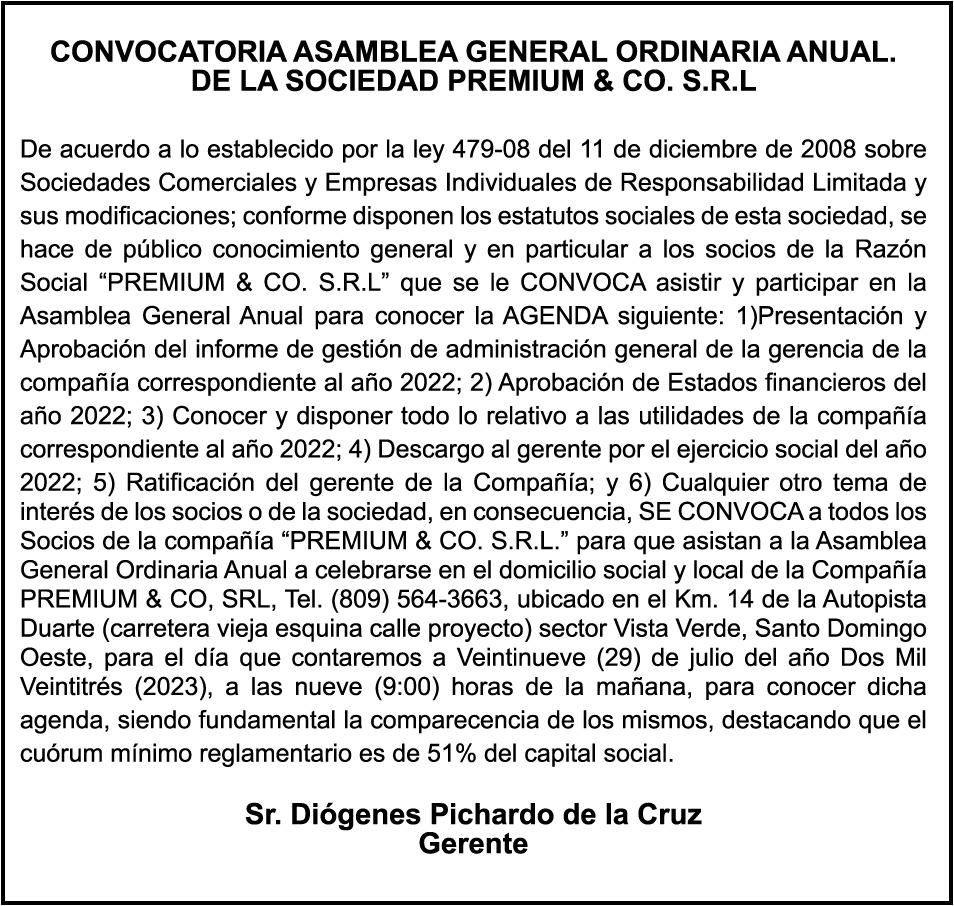 CONVOCATORIA ASAMBLEA GENERAL ORDINARIA ANUAL. DE LA SOCIEDAD PREMIUM & CO. S.R.L

De acuerdo a lo establecido por la ley 479-08 del 11 de diciembre de 2008 sobre Sociedades Comerciales y Empresas Individuales de Responsabilidad Limitada y sus modificaciones; conforme disponen los estatutos sociales de esta sociedad, se hace de público conocimiento general y en particular a los socios de la Razón Social “PREMIUM & CO. S.R.L” que se le CONVOCA asistir y participar en la Asamblea General Anual para conocer la AGENDA siguiente: 1)Presentación y Aprobación del informe de gestión de administración general de la gerencia de la compañía correspondiente al año 2022; 2) Aprobación de Estados financieros del año 2022; 3) Conocer y disponer todo lo relativo a las utilidades de la compañía correspondiente al año 2022; 4) Descargo al gerente por el ejercicio social del año 2022; 5) Ratificación del gerente de la Compañía; y 6) Cualquier otro tema de interés de los socios o de la sociedad, en consecuencia, SE CONVOCA a todos los Socios de la compañía “PREMIUM & CO. S.R.L.” para que asistan a la Asamblea General Ordinaria Anual a celebrarse en el domicilio social y local de la Compañía PREMIUM & CO, SRL, Tel. (809) 564-3663, ubicado en el Km. 14 de la Autopista Duarte (carretera vieja esquina calle proyecto) sector Vista Verde, Santo Domingo Oeste, para el día que contaremos a Veintinueve (29) de julio del año Dos Mil Veintitrés (2023), a las nueve (9:00) horas de la mañana, para conocer dicha agenda, siendo fundamental la comparecencia de los mismos, destacando que el cuórum mínimo reglamentario es de 51% del capital social.

Sr. Diógenes Pichardo de la Cruz
Gerente